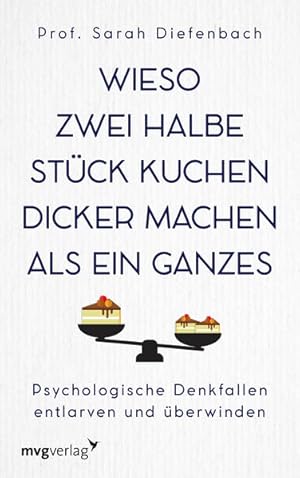 Prof. Sarah Diefenbach

WIESO ZWEI HALBE STÜCK KUCHEN DICKER MACHEN ALS EIN GANZES

Psychologische Denkfallen entlarven und überwinden

mvgverlag